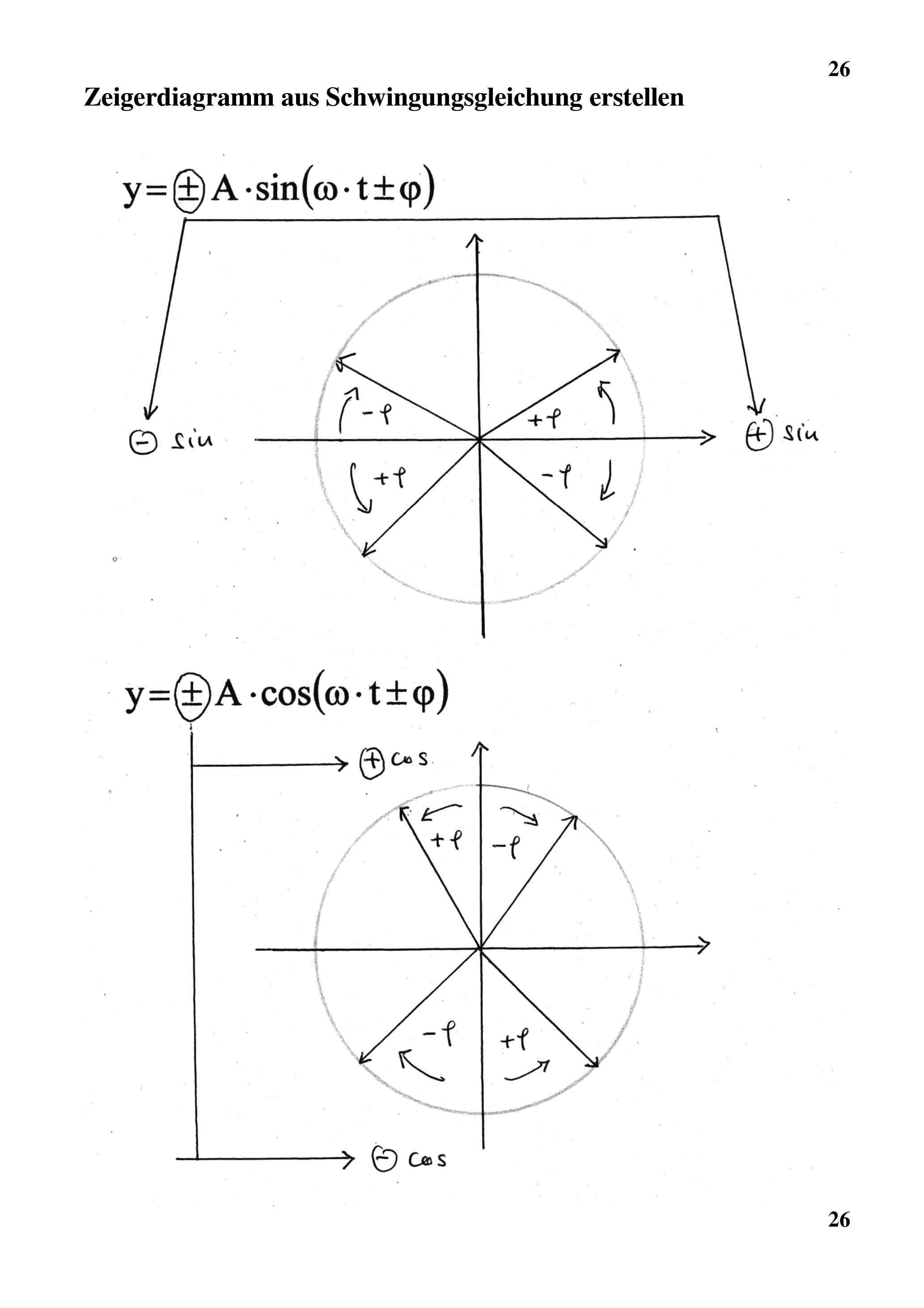 26

Zeigerdiagramm aus Schwingungsgleichung erstellen

$y = \pm A \cdot \sin(\omega \cdot t \pm \varphi)$

$-\varphi$

$+\varphi$

$\ominus$ sin

$\oplus$ sin

$+\varphi$

$-\varphi$

$y = \pm A \cdot \cos(\omega \cdot t \pm \varphi)$

$\oplus$ cos

$+\varphi$

$-\varphi$

$-\varphi$

$+\varphi$

$\ominus$ cos

26